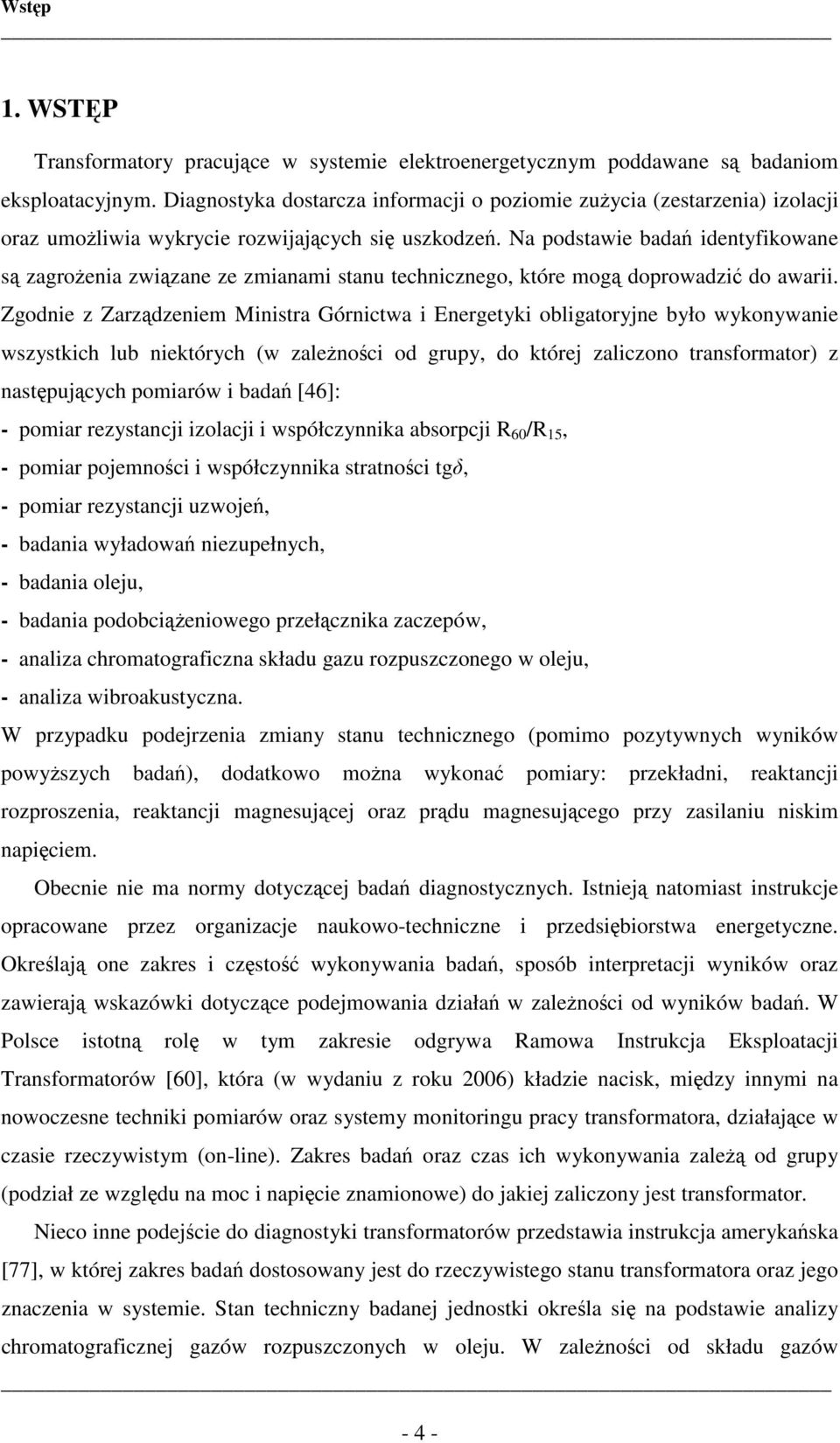 Wstęp

1. WSTĘP

Transformatory pracujące w systemie elektroenergetycznym poddawane są badaniom eksploatacyjnym. Diagnostyka dostarcza informacji o poziomie zużycia (zestarzenia) izolacji oraz umożliwia wykrycie rozwijających się uszkodzeń. Na podstawie badań identyfikowane są zagrożenia związane ze zmianami stanu technicznego, które mogą doprowadzić do awarii. Zgodnie z Zarządzeniem Ministra Górnictwa i Energetyki obligatoryjne było wykonywanie wszystkich lub niektórych (w zależności od grupy, do której zaliczono transformator) z następujących pomiarów i badań [46]:

- pomiar rezystancji izolacji i współczynnika absorpcji $R_{60}/R_{15}$,
- pomiar pojemności i współczynnika stratności tg$\delta$,
- pomiar rezystancji uzwojeń,
- badania wyładowań niezupełnych,
- badania oleju,
- badania podobciążeniowego przełącznika zaczepów,
- analiza chromatograficzna składu gazu rozpuszczonego w oleju,
- analiza wibroakustyczna.

W przypadku podejrzenia zmiany stanu technicznego (pomimo pozytywnych wyników powyższych badań), dodatkowo można wykonać pomiary: przekładni, reaktancji rozproszenia, reaktancji magnesującej oraz prądu magnesującego przy zasilaniu niskim napięciem.

Obecnie nie ma normy dotyczącej badań diagnostycznych. Istnieją natomiast instrukcje opracowane przez organizacje naukowo-techniczne i przedsiębiorstwa energetyczne. Określają one zakres i częstość wykonywania badań, sposób interpretacji wyników oraz zawierają wskazówki dotyczące podejmowania działań w zależności od wyników badań. W Polsce istotną rolę w tym zakresie odgrywa Ramowa Instrukcja Eksploatacji Transformatorów [60], która (w wydaniu z roku 2006) kładzie nacisk, między innymi na nowoczesne techniki pomiarów oraz systemy monitoringu pracy transformatora, działające w czasie rzeczywistym (on-line). Zakres badań oraz czas ich wykonywania zależą od grupy (podział ze względu na moc i napięcie znamionowe) do jakiej zaliczony jest transformator.

Nieco inne podejście do diagnostyki transformatorów przedstawia instrukcja amerykańska [77], w której zakres badań dostosowany jest do rzeczywistego stanu transformatora oraz jego znaczenia w systemie. Stan techniczny badanej jednostki określa się na podstawie analizy chromatograficznej gazów rozpuszczonych w oleju. W zależności od składu gazów

- 4 -